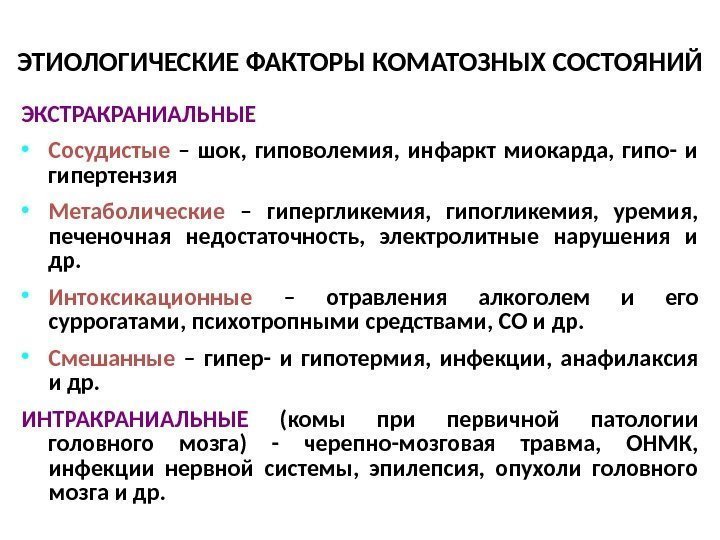 ЭТИОЛОГИЧЕСКИЕ ФАКТОРЫ КОМАТОЗНЫХ СОСТОЯНИЙ

ЭКСТРАКРАНИАЛЬНЫЕ

• Сосудистые – шок, гиповолемия, инфаркт миокарда, гипо- и гипертензия

• Метаболические – гипергликемия, гипогликемия, уремия, печеночная недостаточность, электролитные нарушения и др.

• Интоксикационные – отравления алкоголем и его суррогатами, психотропными средствами, СО и др.

• Смешанные – гипер- и гипотермия, инфекции, анафилаксия и др.

ИНТРАКРАНИАЛЬНЫЕ (комы при первичной патологии головного мозга) - черепно-мозговая травма, ОНМК, инфекции нервной системы, эпилепсия, опухоли головного мозга и др.